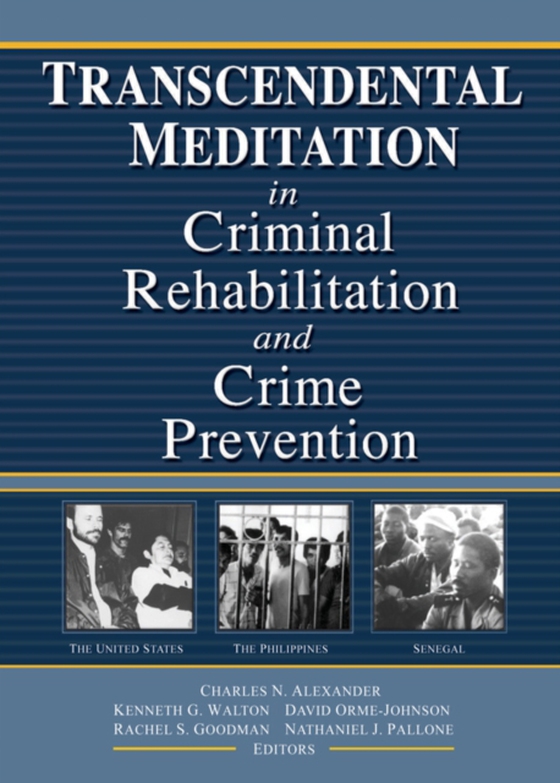 TRANSCENDENTAL MEDITATION
in
Criminal Rehabilitation
and
Crime Prevention

THE UNITED STATES
THE PHILIPPINES
SENEGAL

CHARLES N. ALEXANDER
KENNETH G. WALTON DAVID ORME-JOHNSON
RACHEL S. GOODMAN NATHANIEL J. PALLONE
EDITORS